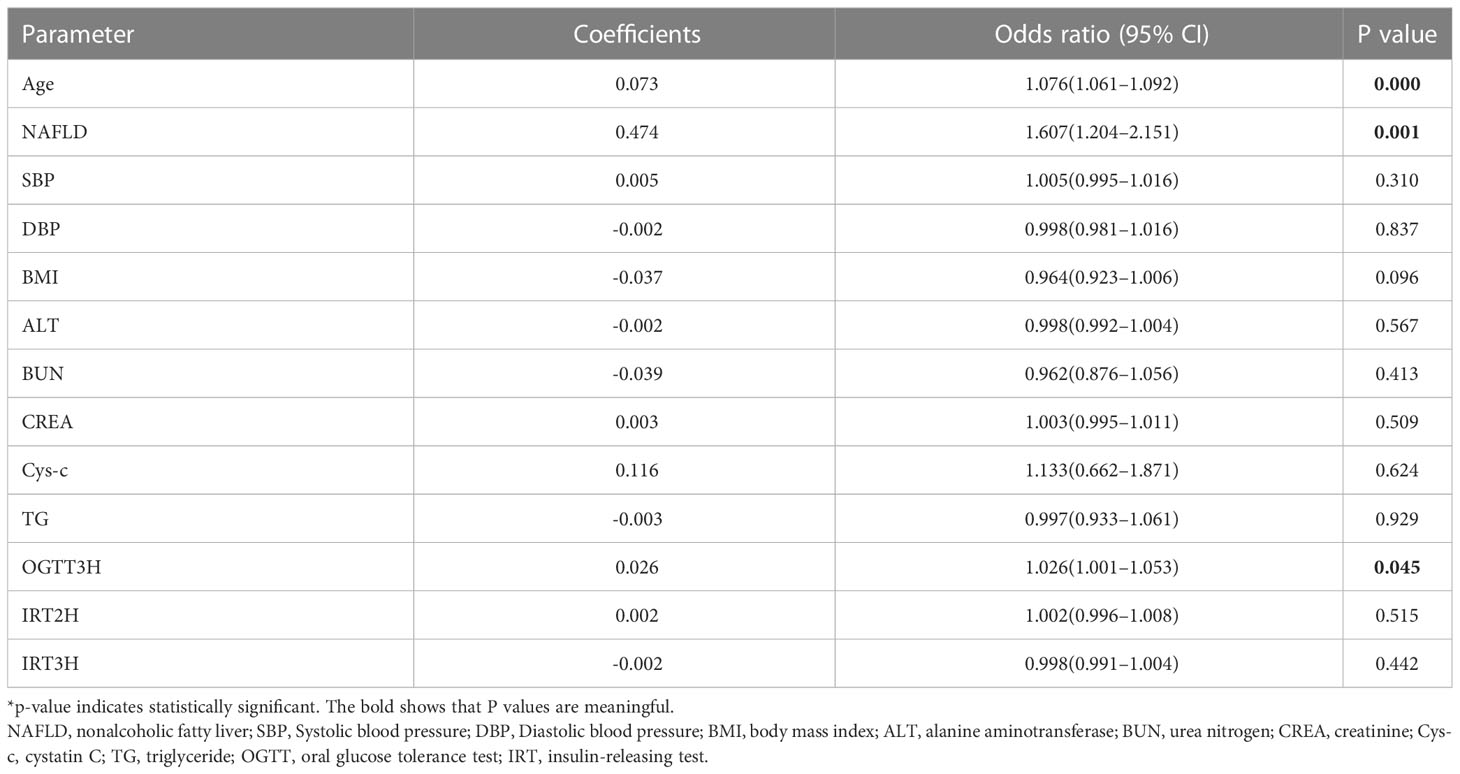 | Parameter | Coefficients | Odds ratio (95% CI) | P value |
|---|---|---|---|
| Age | 0.073 | 1.076(1.061–1.092) | **0.000** |
| NAFLD | 0.474 | 1.607(1.204–2.151) | **0.001** |
| SBP | 0.005 | 1.005(0.995–1.016) | 0.310 |
| DBP | -0.002 | 0.998(0.981–1.016) | 0.837 |
| BMI | -0.037 | 0.964(0.923–1.006) | 0.096 |
| ALT | -0.002 | 0.998(0.992–1.004) | 0.567 |
| BUN | -0.039 | 0.962(0.876–1.056) | 0.413 |
| CREA | 0.003 | 1.003(0.995–1.011) | 0.509 |
| Cys-c | 0.116 | 1.133(0.662–1.871) | 0.624 |
| TG | -0.003 | 0.997(0.933–1.061) | 0.929 |
| OGTT3H | 0.026 | 1.026(1.001–1.053) | **0.045** |
| IRT2H | 0.002 | 1.002(0.996–1.008) | 0.515 |
| IRT3H | -0.002 | 0.998(0.991–1.004) | 0.442 |

*p-value indicates statistically significant. The bold shows that P values are meaningful.
NAFLD, nonalcoholic fatty liver; SBP, Systolic blood pressure; DBP, Diastolic blood pressure; BMI, body mass index; ALT, alanine aminotransferase; BUN, urea nitrogen; CREA, creatinine; Cys-c, cystatin C; TG, triglyceride; OGTT, oral glucose tolerance test; IRT, insulin-releasing test.